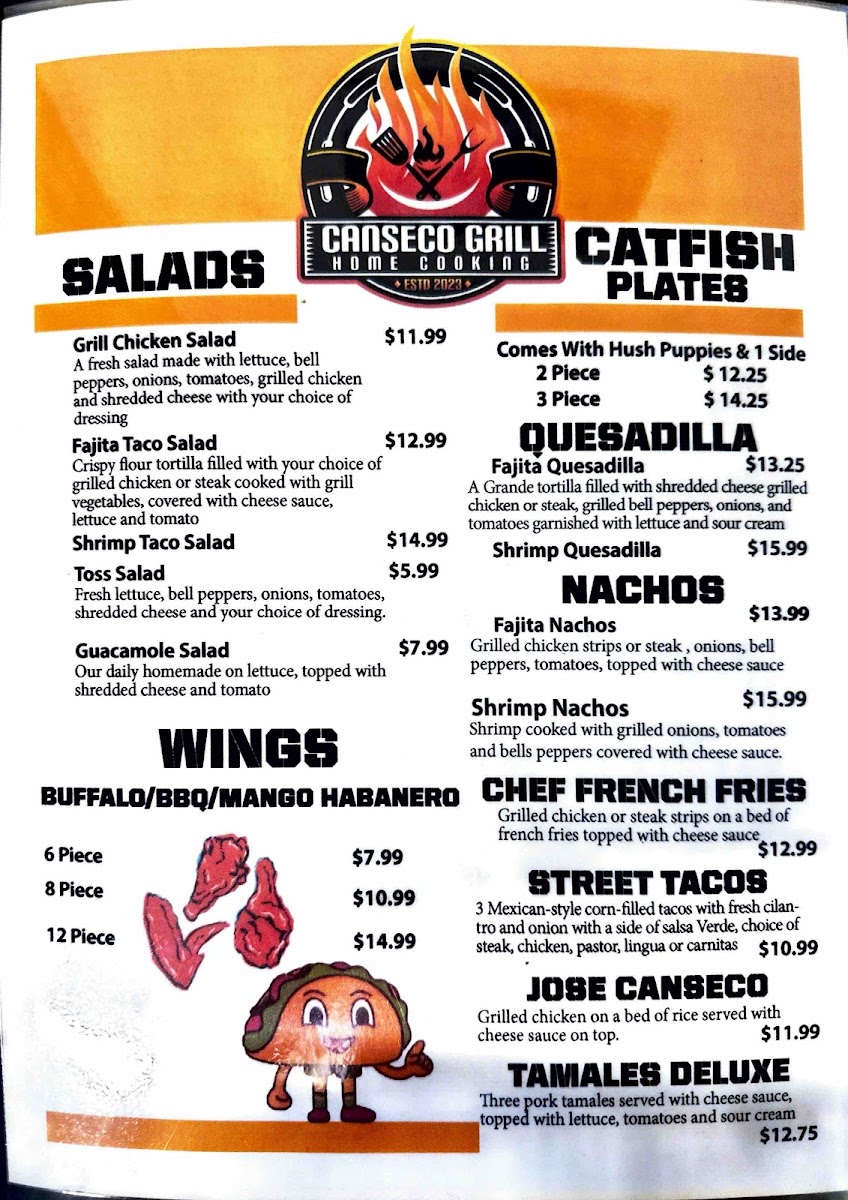 CANSECO GRILL
HOME COOKING
ESTD 2023

SALADS

Grill Chicken Salad $11.99
A fresh salad made with lettuce, bell peppers, onions, tomatoes, grilled chicken and shredded cheese with your choice of dressing

Fajita Taco Salad $12.99
Crispy flour tortilla filled with your choice of grilled chicken or steak cooked with grill vegetables, covered with cheese sauce, lettuce and tomato

Shrimp Taco Salad $14.99

Toss Salad $5.99
Fresh lettuce, bell peppers, onions, tomatoes, shredded cheese and your choice of dressing.

Guacamole Salad $7.99
Our daily homemade on lettuce, topped with shredded cheese and tomato

WINGS

BUFFALO/BBQ/MANGO HABANERO

6 Piece $7.99
8 Piece $10.99
12 Piece $14.99

CATFISH PLATES

Comes With Hush Puppies & 1 Side
2 Piece $ 12.25
3 Piece $ 14.25

QUESADILLA

Fajita Quesadilla $13.25
A Grande tortilla filled with shredded cheese grilled chicken or steak, grilled bell peppers, onions, and tomatoes garnished with lettuce and sour cream

Shrimp Quesadilla $15.99

NACHOS

Fajita Nachos $13.99
Grilled chicken strips or steak , onions, bell peppers, tomatoes, topped with cheese sauce

Shrimp Nachos $15.99
Shrimp cooked with grilled onions, tomatoes and bells peppers covered with cheese sauce.

CHEF FRENCH FRIES
Grilled chicken or steak strips on a bed of french fries topped with cheese sauce
$12.99

STREET TACOS
3 Mexican-style corn-filled tacos with fresh cilantro and onion with a side of salsa Verde, choice of steak, chicken, pastor, lingua or carnitas $10.99

JOSE CANSECO
Grilled chicken on a bed of rice served with cheese sauce on top. $11.99

TAMALES DELUXE
Three pork tamales served with cheese sauce, topped with lettuce, tomatoes and sour cream
$12.75